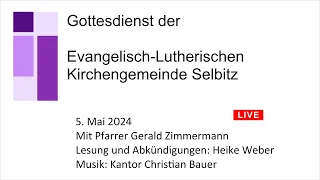 Gottesdienst der

Evangelisch-Lutherischen Kirchengemeinde Selbitz

LIVE

5. Mai 2024
Mit Pfarrer Gerald Zimmermann
Lesung und Abkündigungen: Heike Weber
Musik: Kantor Christian Bauer